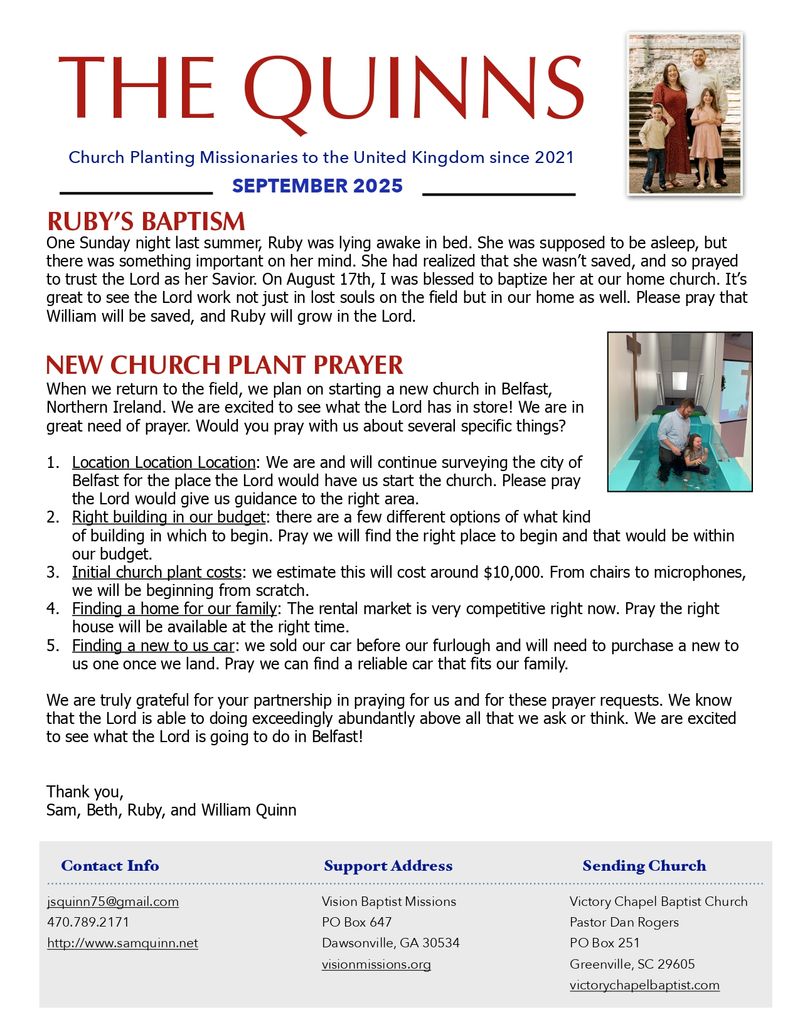 THE QUINNS

Church Planting Missionaries to the United Kingdom since 2021

SEPTEMBER 2025

RUBY'S BAPTISM

One Sunday night last summer, Ruby was lying awake in bed. She was supposed to be asleep, but there was something important on her mind. She had realized that she wasn't saved, and so prayed to trust the Lord as her Savior. On August 17th, I was blessed to baptize her at our home church. It's great to see the Lord work not just in lost souls on the field but in our home as well. Please pray that William will be saved, and Ruby will grow in the Lord.

NEW CHURCH PLANT PRAYER

When we return to the field, we plan on starting a new church in Belfast, Northern Ireland. We are excited to see what the Lord has in store! We are in great need of prayer. Would you pray with us about several specific things?

1. Location Location Location: We are and will continue surveying the city of Belfast for the place the Lord would have us start the church. Please pray the Lord would give us guidance to the right area.
2. Right building in our budget: there are a few different options of what kind of building in which to begin. Pray we will find the right place to begin and that would be within our budget.
3. Initial church plant costs: we estimate this will cost around $10,000. From chairs to microphones, we will be beginning from scratch.
4. Finding a home for our family: The rental market is very competitive right now. Pray the right house will be available at the right time.
5. Finding a new to us car: we sold our car before our furlough and will need to purchase a new to us one once we land. Pray we can find a reliable car that fits our family.

We are truly grateful for your partnership in praying for us and for these prayer requests. We know that the Lord is able to doing exceedingly abundantly above all that we ask or think. We are excited to see what the Lord is going to do in Belfast!

Thank you,
Sam, Beth, Ruby, and William Quinn

Contact Info
jsquinn75@gmail.com
470.789.2171
http://www.samquinn.net

Support Address
Vision Baptist Missions
PO Box 647
Dawsonville, GA 30534
visionmissions.org

Sending Church
Victory Chapel Baptist Church
Pastor Dan Rogers
PO Box 251
Greenville, SC 29605
victorychapelbaptist.com